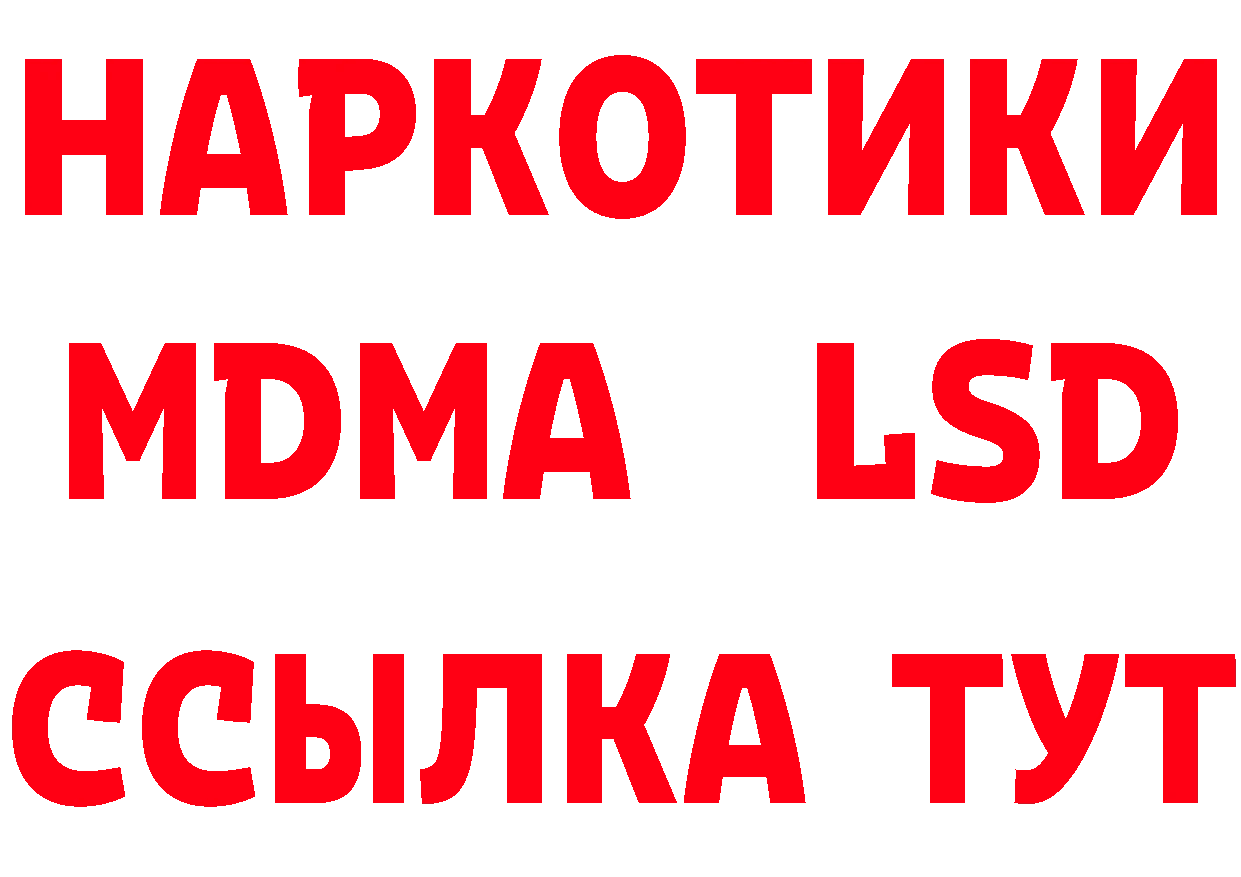 НАРКОТИКИ
MDMA LSD
ССЫЛКА ТУТ